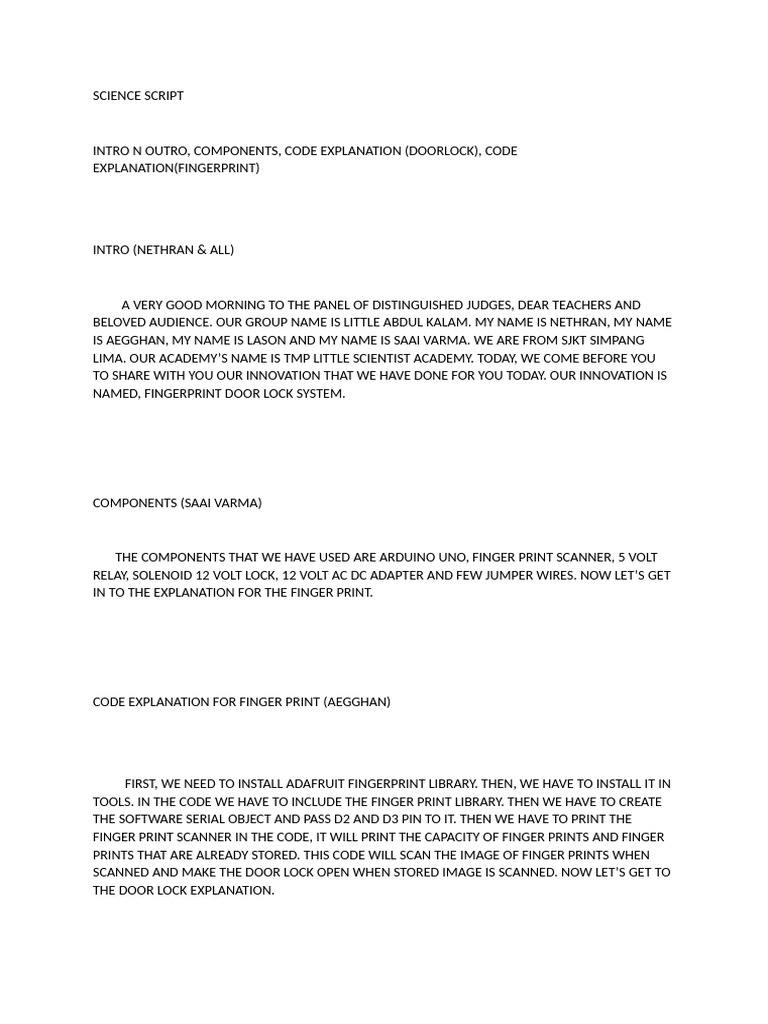 SCIENCE SCRIPT

INTRO N OUTRO, COMPONENTS, CODE EXPLANATION (DOORLOCK), CODE EXPLANATION(FINGERPRINT)

INTRO (NETHRAN & ALL)

A VERY GOOD MORNING TO THE PANEL OF DISTINGUISHED JUDGES, DEAR TEACHERS AND BELOVED AUDIENCE. OUR GROUP NAME IS LITTLE ABDUL KALAM. MY NAME IS NETHRAN, MY NAME IS AEGGHAN, MY NAME IS LASON AND MY NAME IS SAAI VARMA. WE ARE FROM SJKT SIMPANG LIMA. OUR ACADEMY'S NAME IS TMP LITTLE SCIENTIST ACADEMY. TODAY, WE COME BEFORE YOU TO SHARE WITH YOU OUR INNOVATION THAT WE HAVE DONE FOR YOU TODAY. OUR INNOVATION IS NAMED, FINGERPRINT DOOR LOCK SYSTEM.

COMPONENTS (SAAI VARMA)

THE COMPONENTS THAT WE HAVE USED ARE ARDUINO UNO, FINGER PRINT SCANNER, 5 VOLT RELAY, SOLENOID 12 VOLT LOCK, 12 VOLT AC DC ADAPTER AND FEW JUMPER WIRES. NOW LET'S GET IN TO THE EXPLANATION FOR THE FINGER PRINT.

CODE EXPLANATION FOR FINGER PRINT (AEGGHAN)

FIRST, WE NEED TO INSTALL ADAFRUIT FINGERPRINT LIBRARY. THEN, WE HAVE TO INSTALL IT IN TOOLS. IN THE CODE WE HAVE TO INCLUDE THE FINGER PRINT LIBRARY. THEN WE HAVE TO CREATE THE SOFTWARE SERIAL OBJECT AND PASS D2 AND D3 PIN TO IT. THEN WE HAVE TO PRINT THE FINGER PRINT SCANNER IN THE CODE, IT WILL PRINT THE CAPACITY OF FINGER PRINTS AND FINGER PRINTS THAT ARE ALREADY STORED. THIS CODE WILL SCAN THE IMAGE OF FINGER PRINTS WHEN SCANNED AND MAKE THE DOOR LOCK OPEN WHEN STORED IMAGE IS SCANNED. NOW LET'S GET TO THE DOOR LOCK EXPLANATION.